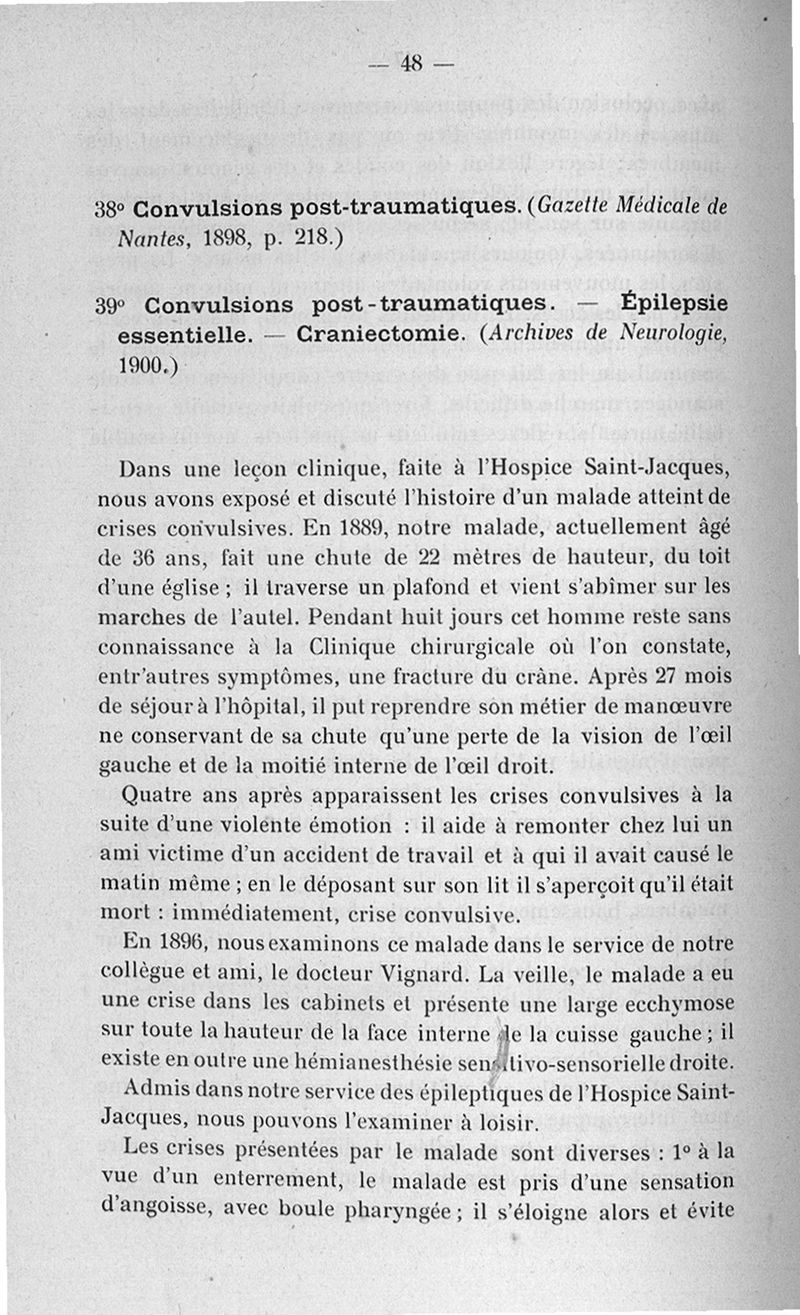 — 48 —

38° Convulsions post-traumatiques. (Gazette Médicale de Nantes, 1898, p. 218.)

39° Convulsions post-traumatiques. — Épilepsie essentielle. — Craniectomie. (Archives de Neurologie, 1900.)

Dans une leçon clinique, faite à l'Hospice Saint-Jacques, nous avons exposé et discuté l'histoire d'un malade atteint de crises convulsives. En 1889, notre malade, actuellement âgé de 36 ans, fait une chute de 22 mètres de hauteur, du toit d'une église ; il traverse un plafond et vient s'abîmer sur les marches de l'autel. Pendant huit jours cet homme reste sans connaissance à la Clinique chirurgicale où l'on constate, entr'autres symptômes, une fracture du crâne. Après 27 mois de séjour à l'hôpital, il put reprendre son métier de manœuvre ne conservant de sa chute qu'une perte de la vision de l'œil gauche et de la moitié interne de l'œil droit.

Quatre ans après apparaissent les crises convulsives à la suite d'une violente émotion : il aide à remonter chez lui un ami victime d'un accident de travail et à qui il avait causé le matin même ; en le déposant sur son lit il s'aperçoit qu'il était mort : immédiatement, crise convulsive.

En 1896, nous examinons ce malade dans le service de notre collègue et ami, le docteur Vignard. La veille, le malade a eu une crise dans les cabinets et présente une large ecchymose sur toute la hauteur de la face interne de la cuisse gauche ; il existe en outre une hémianesthésie sensitivo-sensorielle droite.

Admis dans notre service des épileptiques de l'Hospice Saint-Jacques, nous pouvons l'examiner à loisir.

Les crises présentées par le malade sont diverses : 1° à la vue d'un enterrement, le malade est pris d'une sensation d'angoisse, avec boule pharyngée ; il s'éloigne alors et évite